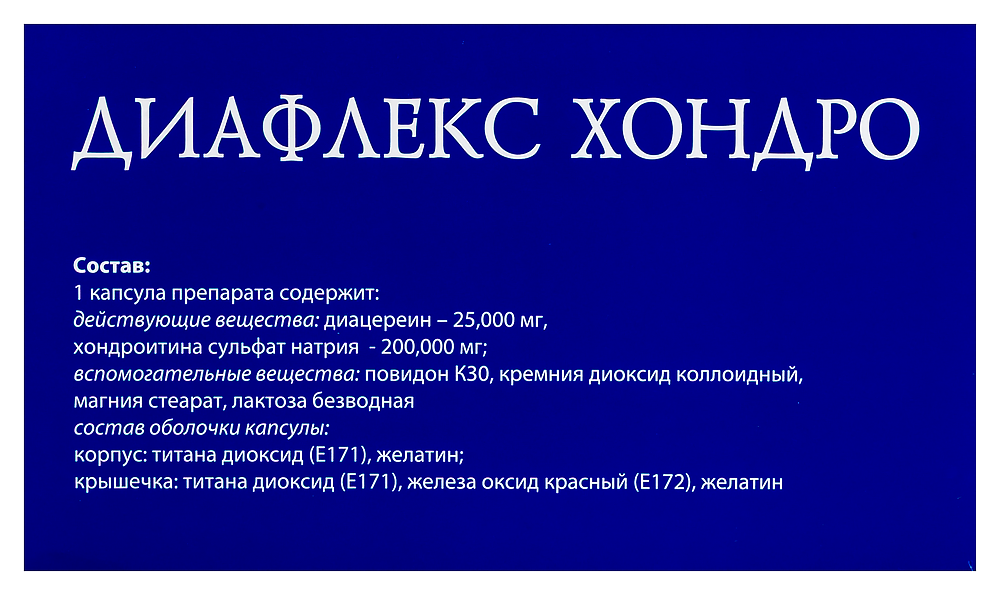 ДИАФЛЕКС ХОНДРО

Состав:
1 капсула препарата содержит:
действующие вещества: диацереин – 25,000 мг,
хондроитина сульфат натрия - 200,000 мг;
вспомогательные вещества: повидон К30, кремния диоксид коллоидный, магния стеарат, лактоза безводная
состав оболочки капсулы:
корпус: титана диоксид (Е171), желатин;
крышечка: титана диоксид (Е171), железа оксид красный (Е172), желатин